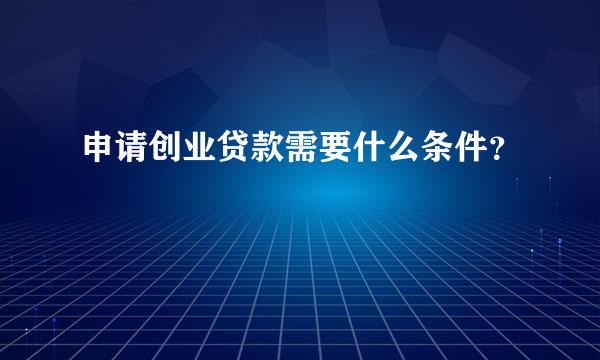 申请创业贷款需要什么条件?